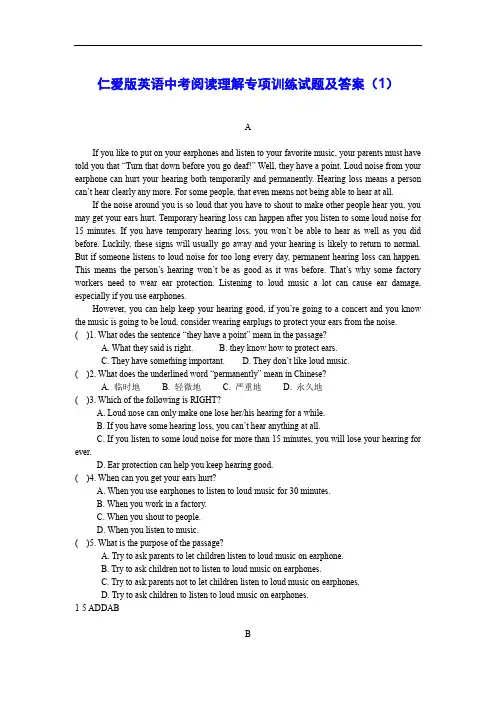 仁爱版英语中考阅读理解专项训练试题及答案（1）

A

If you like to put on your earphones and listen to your favorite music, your parents must have told you that "Turn that down before you go deaf!" Well, they have a point. Loud noise from your earphone can hurt your hearing both temporarily and permanently. Hearing loss means a person can't hear clearly any more. For some people, that even means not being able to hear at all.

If the noise around you is so loud that you have to shout to make other people hear you, you may get your ears hurt. Temporary hearing loss can happen after you listen to some loud noise for 15 minutes. If you have temporary hearing loss, you won't be able to hear as well as you did before. Luckily, these signs will usually go away and your hearing is likely to return to normal. But if someone listens to loud noise for too long every day, permanent hearing loss can happen. This means the person's hearing won't be as good as it was before. That's why some factory workers need to wear ear protection. Listening to loud music a lot can cause ear damage, especially if you use earphones.

However, you can help keep your hearing good, if you're going to a concert and you know the music is going to be loud, consider wearing earplugs to protect your ears from the noise.

( )1. What odes the sentence "they have a point" mean in the passage?
A. What they said is right. B. they know how to protect ears.
C. They have something important. D. They don't like loud music.

( )2. What does the underlined word "permanently" mean in Chinese?
A. 临时地 B. 轻微地 C. 严重地 D. 永久地

( )3. Which of the following is RIGHT?
A. Loud nose can only make one lose her/his hearing for a while.
B. If you have some hearing loss, you can't hear anything at all.
C. If you listen to some loud noise for more than 15 minutes, you will lose your hearing for ever.
D. Ear protection can help you keep hearing good.

( )4. When can you get your ears hurt?
A. When you use earphones to listen to loud music for 30 minutes.
B. When you work in a factory.
C. When you shout to people.
D. When you listen to music.

( )5. What is the purpose of the passage?
A. Try to ask parents to let children listen to loud music on earphone.
B. Try to ask children not to listen to loud music on earphones.
C. Try to ask parents not to let children listen to loud music on earphones.
D. Try to ask children to listen to loud music on earphones.

1 5 ADDAB

B